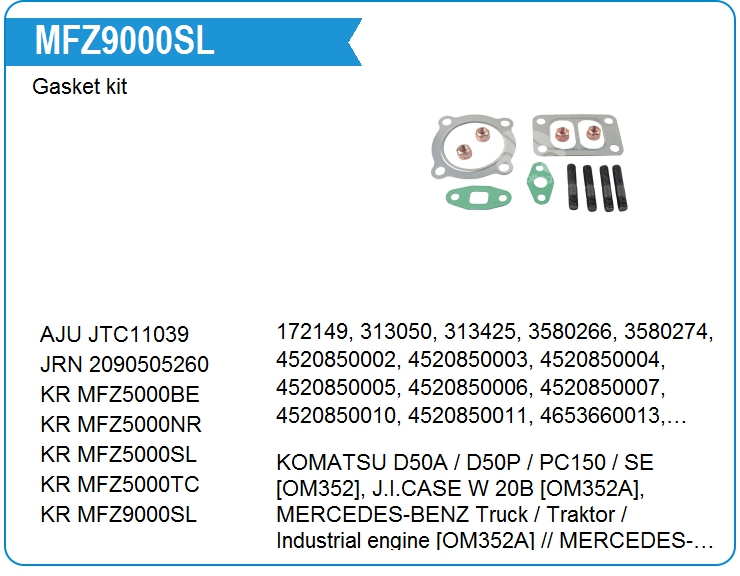 MFZ9000SL

Gasket kit

AJU JTC11039
JRN 2090505260
KR MFZ5000BE
KR MFZ5000NR
KR MFZ5000SL
KR MFZ5000TC
KR MFZ9000SL

172149, 313050, 313425, 3580266, 3580274, 4520850002, 4520850003, 4520850004, 4520850005, 4520850006, 4520850007, 4520850010, 4520850011, 4653660013,…

KOMATSU D50A / D50P / PC150 / SE [OM352], J.I.CASE W 20B [OM352A], MERCEDES-BENZ Truck / Traktor / Industrial engine [OM352A] // MERCEDES-…